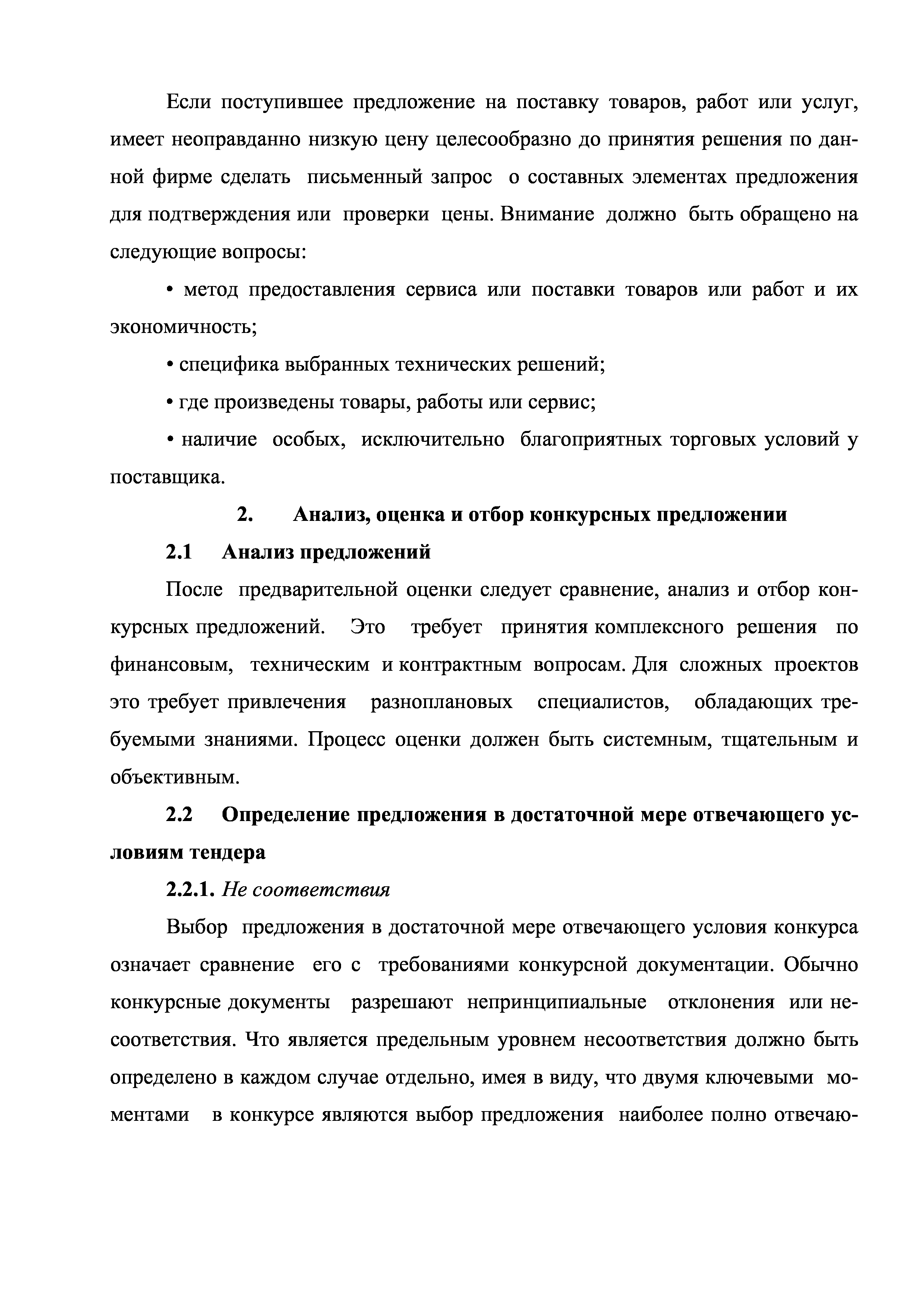 Если поступившее предложение на поставку товаров, работ или услуг, имеет неоправданно низкую цену целесообразно до принятия решения по данной фирме сделать письменный запрос о составных элементах предложения для подтверждения или проверки цены. Внимание должно быть обращено на следующие вопросы:

• метод предоставления сервиса или поставки товаров или работ и их экономичность;

• специфика выбранных технических решений;

• где произведены товары, работы или сервис;

• наличие особых, исключительно благоприятных торговых условий у поставщика.

2. Анализ, оценка и отбор конкурсных предложении

2.1 Анализ предложений

После предварительной оценки следует сравнение, анализ и отбор конкурсных предложений. Это требует принятия комплексного решения по финансовым, техническим и контрактным вопросам. Для сложных проектов это требует привлечения разноплановых специалистов, обладающих требуемыми знаниями. Процесс оценки должен быть системным, тщательным и объективным.

2.2 Определение предложения в достаточной мере отвечающего условиям тендера

2.2.1. Не соответствия

Выбор предложения в достаточной мере отвечающего условия конкурса означает сравнение его с требованиями конкурсной документации. Обычно конкурсные документы разрешают непринципиальные отклонения или несоответствия. Что является предельным уровнем несоответствия должно быть определено в каждом случае отдельно, имея в виду, что двумя ключевыми моментами в конкурсе являются выбор предложения наиболее полно отвечаю-